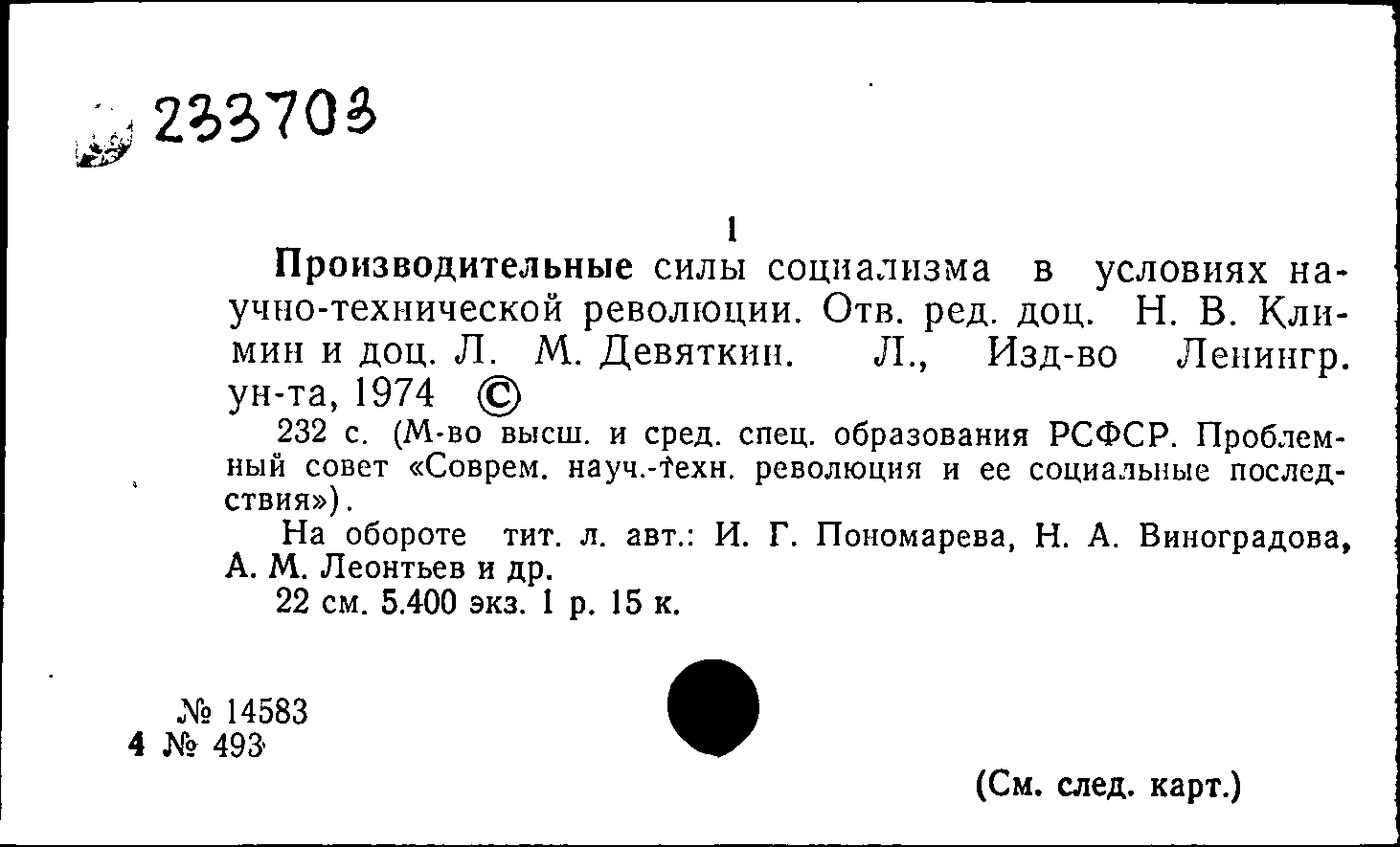 233703

1

Производительные силы социализма в условиях научно-технической революции. Отв. ред. доц. Н. В. Климин и доц. Л. М. Девяткин. Л., Изд-во Ленингр. ун-та, 1974 ©

232 с. (М-во высш. и сред. спец. образования РСФСР. Проблемный совет «Соврем. науч.-техн. революция и ее социальные последствия»).

На обороте тит. л. авт.: И. Г. Пономарева, Н. А. Виноградова, А. М. Леонтьев и др.

22 см. 5.400 экз. 1 р. 15 к.

№ 14583
4 № 493

(См. след. карт.)